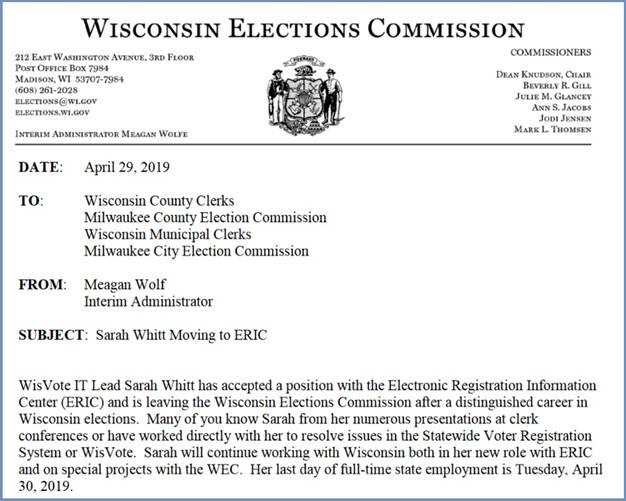 WISCONSIN ELECTIONS COMMISSION

212 EAST WASHINGTON AVENUE, 3RD FLOOR
POST OFFICE BOX 7984
MADISON, WI 53707-7984
(608) 261-2028
ELECTIONS@WI.GOV
ELECTIONS.WI.GOV

INTERIM ADMINISTRATOR MEAGAN WOLFE

FORWARD

COMMISSIONERS

DEAN KNUDSON, CHAIR
BEVERLY R. GILL
JULIE M. GLANCEY
ANN S. JACOBS
JODI JENSEN
MARK L. THOMSEN

DATE: April 29, 2019

TO: Wisconsin County Clerks
Milwaukee County Election Commission
Wisconsin Municipal Clerks
Milwaukee City Election Commission

FROM: Meagan Wolf
Interim Administrator

SUBJECT: Sarah Whitt Moving to ERIC

WisVote IT Lead Sarah Whitt has accepted a position with the Electronic Registration Information Center (ERIC) and is leaving the Wisconsin Elections Commission after a distinguished career in Wisconsin elections. Many of you know Sarah from her numerous presentations at clerk conferences or have worked directly with her to resolve issues in the Statewide Voter Registration System or WisVote. Sarah will continue working with Wisconsin both in her new role with ERIC and on special projects with the WEC. Her last day of full-time state employment is Tuesday, April 30, 2019.